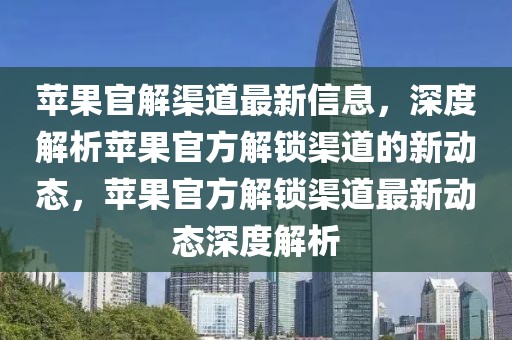 苹果官解渠道最新信息，深度解析苹果官方解锁渠道的新动态，苹果官方解锁渠道最新动态深度解析